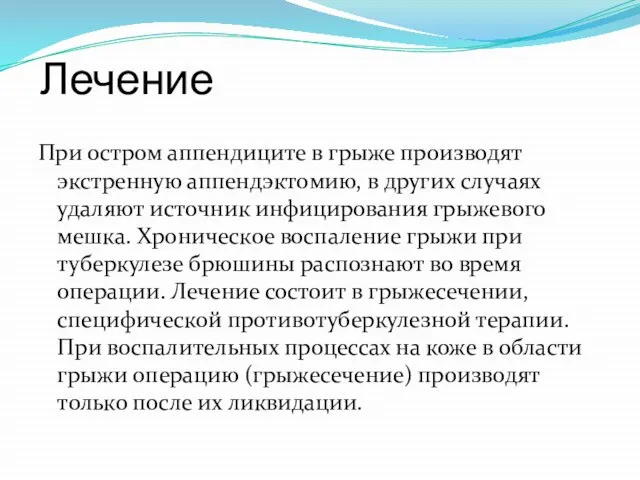 Лечение

При остром аппендиците в грыже производят экстренную аппендэктомию, в других случаях удаляют источник инфицирования грыжевого мешка. Хроническое воспаление грыжи при туберкулезе брюшины распознают во время операции. Лечение состоит в грыжесечении, специфической противотуберкулезной терапии. При воспалительных процессах на коже в области грыжи операцию (грыжесечение) производят только после их ликвидации.